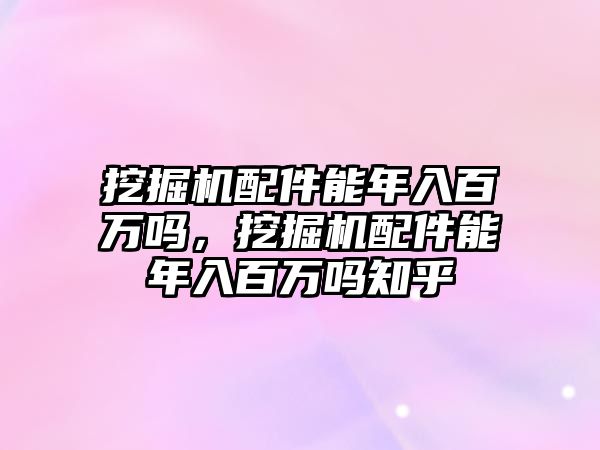 挖掘机配件能年入百万吗，挖掘机配件能年入百万吗知乎